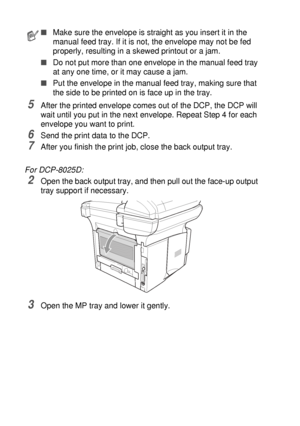 ■ Make sure the envelope is straight as you insert it in the manual feed tray. If it is not, the envelope may not be fed properly, resulting in a skewed printout or a jam.

■ Do not put more than one envelope in the manual feed tray at any one time, or it may cause a jam.

■ Put the envelope in the manual feed tray, making sure that the side to be printed on is face up in the tray.

5 After the printed envelope comes out of the DCP, the DCP will wait until you put in the next envelope. Repeat Step 4 for each envelope you want to print.

6 Send the print data to the DCP.

7 After you finish the print job, close the back output tray.

For DCP-8025D:

2 Open the back output tray, and then pull out the face-up output tray support if necessary.

3 Open the MP tray and lower it gently.